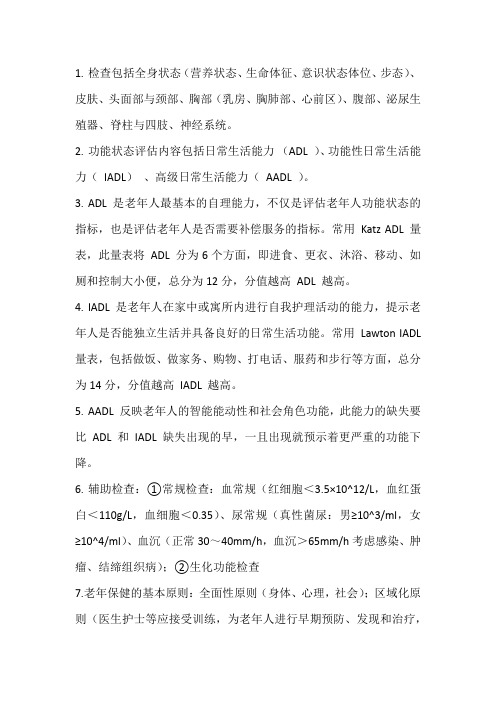 1. 检查包括全身状态（营养状态、生命体征、意识状态体位、步态）、皮肤、头面部与颈部、胸部（乳房、胸肺部、心前区）、腹部、泌尿生殖器、脊柱与四肢、神经系统。

2. 功能状态评估内容包括日常生活能力（ADL）、功能性日常生活能力（IADL）、高级日常生活能力（AADL）。

3. ADL 是老年人最基本的自理能力，不仅是评估老年人功能状态的指标，也是评估老年人是否需要补偿服务的指标。常用 Katz ADL 量表，此量表将 ADL 分为 6 个方面，即进食、更衣、沐浴、移动、如厕和控制大小便，总分为 12 分，分值越高 ADL 越高。

4. IADL 是老年人在家中或寓所内进行自我护理活动的能力，提示老年人是否能独立生活并具备良好的日常生活功能。常用 Lawton IADL 量表，包括做饭、做家务、购物、打电话、服药和步行等方面，总分为 14 分，分值越高 IADL 越高。

5. AADL 反映老年人的智能能动性和社会角色功能，此能力的缺失要比 ADL 和 IADL 缺失出现的早，一旦出现就预示着更严重的功能下降。

6. 辅助检查：①常规检查：血常规（红细胞＜3.5×10^12/L，血红蛋白＜110g/L，血细胞＜0.35）、尿常规（真性菌尿：男≥10^3/ml，女≥10^4/ml）、血沉（正常 30～40mm/h，血沉＞65mm/h 考虑感染、肿瘤、结缔组织病）；②生化功能检查

7.老年保健的基本原则：全面性原则（身体、心理，社会）；区域化原则（医生护士等应接受训练，为老年人进行早期预防、发现和治疗，